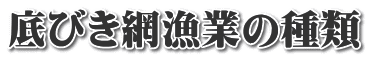 底びき網漁業の種類